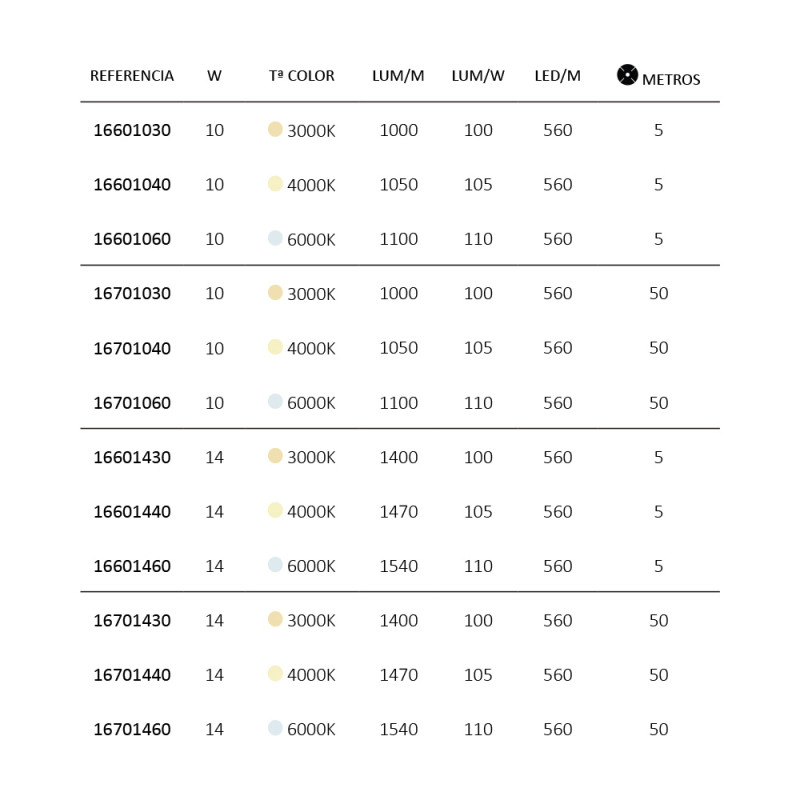 | REFERENCIA | W | Tª COLOR | LUM/M | LUM/W | LED/M | METROS |
|---|---|---|---|---|---|---|
| 16601030 | 10 | 3000K | 1000 | 100 | 560 | 5 |
| 16601040 | 10 | 4000K | 1050 | 105 | 560 | 5 |
| 16601060 | 10 | 6000K | 1100 | 110 | 560 | 5 |
| 16701030 | 10 | 3000K | 1000 | 100 | 560 | 50 |
| 16701040 | 10 | 4000K | 1050 | 105 | 560 | 50 |
| 16701060 | 10 | 6000K | 1100 | 110 | 560 | 50 |
| 16601430 | 14 | 3000K | 1400 | 100 | 560 | 5 |
| 16601440 | 14 | 4000K | 1470 | 105 | 560 | 5 |
| 16601460 | 14 | 6000K | 1540 | 110 | 560 | 5 |
| 16701430 | 14 | 3000K | 1400 | 100 | 560 | 50 |
| 16701440 | 14 | 4000K | 1470 | 105 | 560 | 50 |
| 16701460 | 14 | 6000K | 1540 | 110 | 560 | 50 |